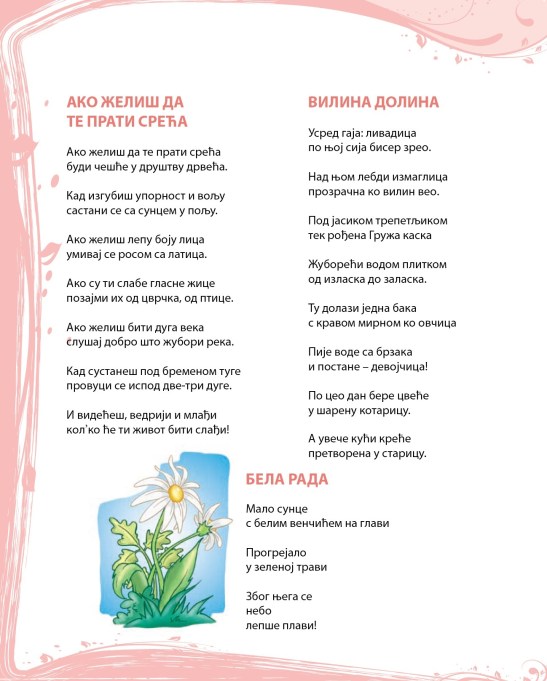 АКО ЖЕЛИШ ДА ТЕ ПРАТИ СРЕЋА

Ако желиш да те прати срећа
буди чешће у друштву дрвећа.

Кад изгубиш упорност и вољу
састани се са сунцем у пољу.

Ако желиш лепу боју лица
умивај се росом са латица.

Ако су ти слабе гласне жице
позајми их од цврчка, од птице.

Ако желиш бити дуга века
слушај добро што жубори река.

Кад сустанеш под бременом туге
провуци се испод две-три дуге.

И видећеш, ведрији и млађи
кол'ко ће ти живот бити слађи!

ВИЛИНА ДОЛИНА

Усред гаја: ливадица
по њој сија бисер зрео.

Над њом лебди измаглица
прозрачна ко вилин вео.

Под јасиком трепетљиком
тек рођена Гружа каска

Жуборећи водом плитком
од изласка до заласка.

Ту долази једна бака
с кравом мирном ко овчица

Пије воде са брзака
и постане – девојчица!

По цео дан бере цвеће
у шарену котарицу.

А увече кући креће
претворена у старицу.

БЕЛА РАДА

Мало сунце
с белим венчићем на глави

Прогрејало
у зеленој трави

Због њега се
небо
лепше плави!